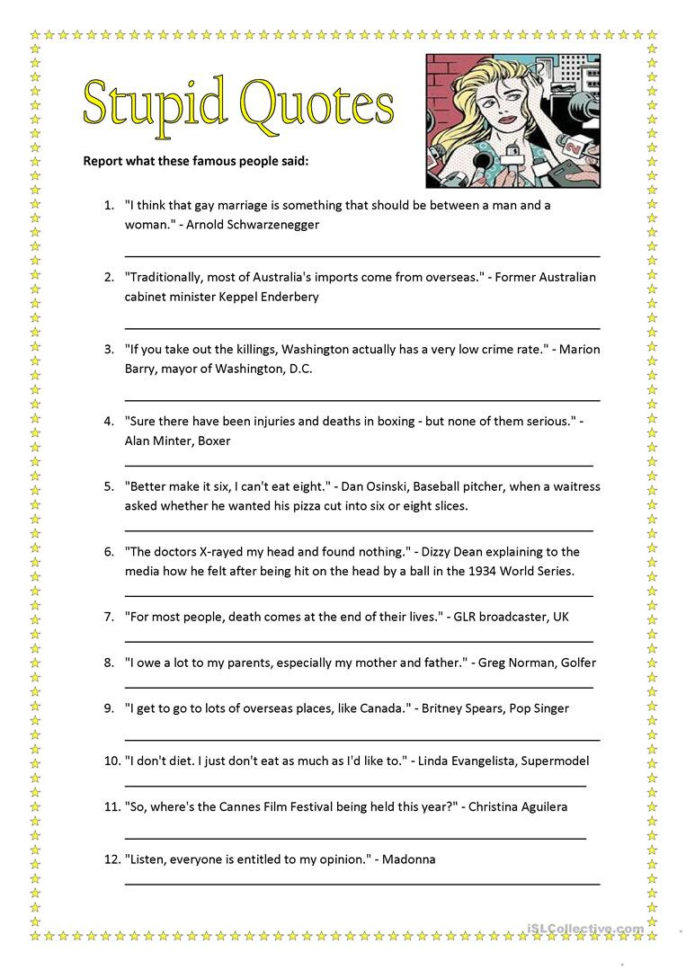 Stupid Quotes

Report what these famous people said:

1. "I think that gay marriage is something that should be between a man and a woman." - Arnold Schwarzenegger

2. "Traditionally, most of Australia's imports come from overseas." - Former Australian cabinet minister Keppel Enderbery

3. "If you take out the killings, Washington actually has a very low crime rate." - Marion Barry, mayor of Washington, D.C.

4. "Sure there have been injuries and deaths in boxing - but none of them serious." - Alan Minter, Boxer

5. "Better make it six, I can't eat eight." - Dan Osinski, Baseball pitcher, when a waitress asked whether he wanted his pizza cut into six or eight slices.

6. "The doctors X-rayed my head and found nothing." - Dizzy Dean explaining to the media how he felt after being hit on the head by a ball in the 1934 World Series.

7. "For most people, death comes at the end of their lives." - GLR broadcaster, UK

8. "I owe a lot to my parents, especially my mother and father." - Greg Norman, Golfer

9. "I get to go to lots of overseas places, like Canada." - Britney Spears, Pop Singer

10. "I don't diet. I just don't eat as much as I'd like to." - Linda Evangelista, Supermodel

11. "So, where's the Cannes Film Festival being held this year?" - Christina Aguilera

12. "Listen, everyone is entitled to my opinion." - Madonna

iSLCollective.com